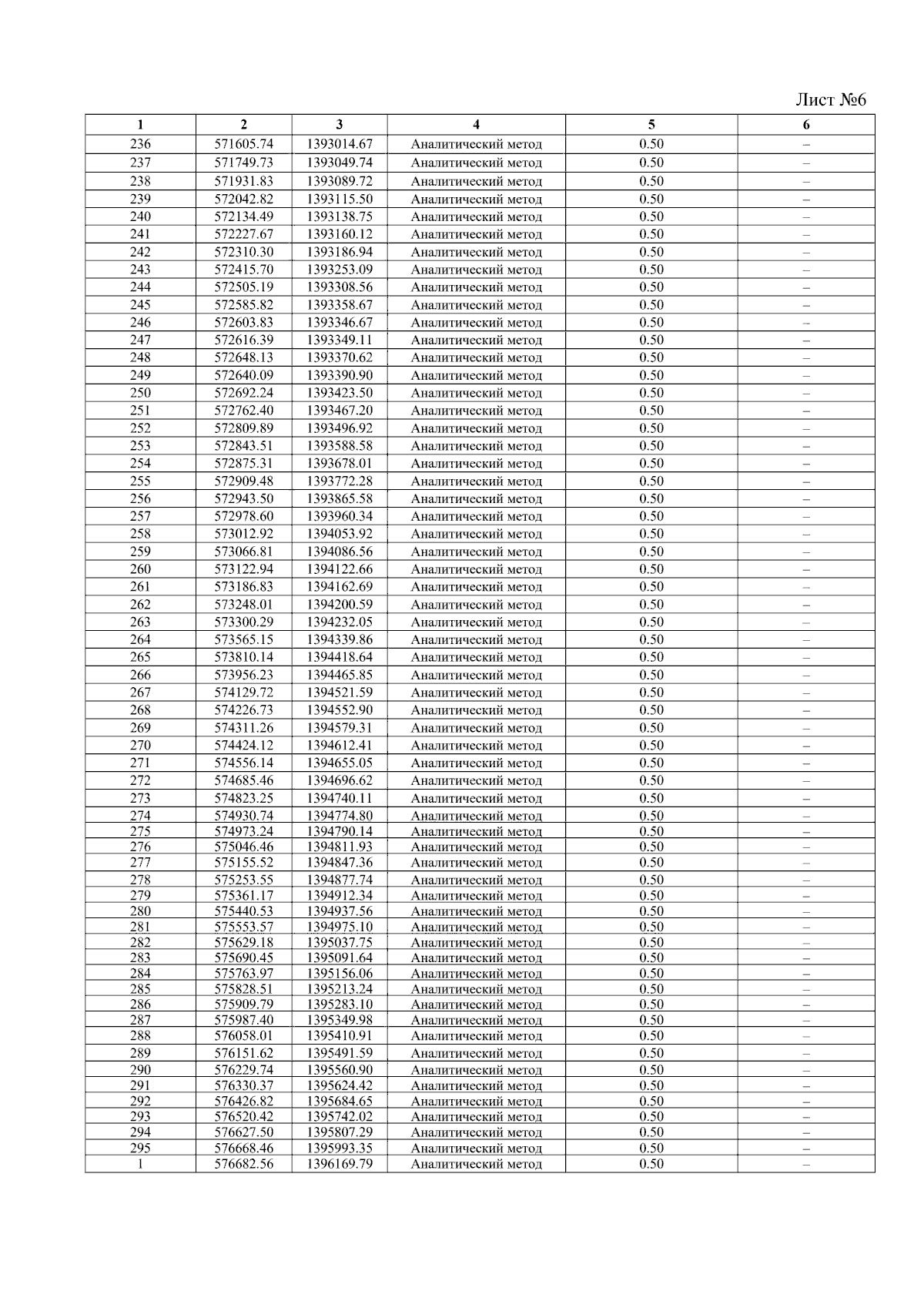 Лист №6

| 1 | 2 | 3 | 4 | 5 | 6 |
|---|---|---|---|---|---|
| 236 | 571605.74 | 1393014.67 | Аналитический метод | 0.50 | – |
| 237 | 571749.73 | 1393049.74 | Аналитический метод | 0.50 | – |
| 238 | 571931.83 | 1393089.72 | Аналитический метод | 0.50 | – |
| 239 | 572042.82 | 1393115.50 | Аналитический метод | 0.50 | – |
| 240 | 572134.49 | 1393138.75 | Аналитический метод | 0.50 | – |
| 241 | 572227.67 | 1393160.12 | Аналитический метод | 0.50 | – |
| 242 | 572310.30 | 1393186.94 | Аналитический метод | 0.50 | – |
| 243 | 572415.70 | 1393253.09 | Аналитический метод | 0.50 | – |
| 244 | 572505.19 | 1393308.56 | Аналитический метод | 0.50 | – |
| 245 | 572585.82 | 1393358.67 | Аналитический метод | 0.50 | – |
| 246 | 572603.83 | 1393346.67 | Аналитический метод | 0.50 | – |
| 247 | 572616.39 | 1393349.11 | Аналитический метод | 0.50 | – |
| 248 | 572648.13 | 1393370.62 | Аналитический метод | 0.50 | – |
| 249 | 572640.09 | 1393390.90 | Аналитический метод | 0.50 | – |
| 250 | 572692.24 | 1393423.50 | Аналитический метод | 0.50 | – |
| 251 | 572762.40 | 1393467.20 | Аналитический метод | 0.50 | – |
| 252 | 572809.89 | 1393496.92 | Аналитический метод | 0.50 | – |
| 253 | 572843.51 | 1393588.58 | Аналитический метод | 0.50 | – |
| 254 | 572875.31 | 1393678.01 | Аналитический метод | 0.50 | – |
| 255 | 572909.48 | 1393772.28 | Аналитический метод | 0.50 | – |
| 256 | 572943.50 | 1393865.58 | Аналитический метод | 0.50 | – |
| 257 | 572978.60 | 1393960.34 | Аналитический метод | 0.50 | – |
| 258 | 573012.92 | 1394053.92 | Аналитический метод | 0.50 | – |
| 259 | 573066.81 | 1394086.56 | Аналитический метод | 0.50 | – |
| 260 | 573122.94 | 1394122.66 | Аналитический метод | 0.50 | – |
| 261 | 573186.83 | 1394162.69 | Аналитический метод | 0.50 | – |
| 262 | 573248.01 | 1394200.59 | Аналитический метод | 0.50 | – |
| 263 | 573300.29 | 1394232.05 | Аналитический метод | 0.50 | – |
| 264 | 573565.15 | 1394339.86 | Аналитический метод | 0.50 | – |
| 265 | 573810.14 | 1394418.64 | Аналитический метод | 0.50 | – |
| 266 | 573956.23 | 1394465.85 | Аналитический метод | 0.50 | – |
| 267 | 574129.72 | 1394521.59 | Аналитический метод | 0.50 | – |
| 268 | 574226.73 | 1394552.90 | Аналитический метод | 0.50 | – |
| 269 | 574311.26 | 1394579.31 | Аналитический метод | 0.50 | – |
| 270 | 574424.12 | 1394612.41 | Аналитический метод | 0.50 | – |
| 271 | 574556.14 | 1394655.05 | Аналитический метод | 0.50 | – |
| 272 | 574685.46 | 1394696.62 | Аналитический метод | 0.50 | – |
| 273 | 574823.25 | 1394740.11 | Аналитический метод | 0.50 | – |
| 274 | 574930.74 | 1394774.80 | Аналитический метод | 0.50 | – |
| 275 | 574973.24 | 1394790.14 | Аналитический метод | 0.50 | – |
| 276 | 575046.46 | 1394811.93 | Аналитический метод | 0.50 | – |
| 277 | 575155.52 | 1394847.36 | Аналитический метод | 0.50 | – |
| 278 | 575253.55 | 1394877.74 | Аналитический метод | 0.50 | – |
| 279 | 575361.17 | 1394912.34 | Аналитический метод | 0.50 | – |
| 280 | 575440.53 | 1394937.56 | Аналитический метод | 0.50 | – |
| 281 | 575553.57 | 1394975.10 | Аналитический метод | 0.50 | – |
| 282 | 575629.18 | 1395037.75 | Аналитический метод | 0.50 | – |
| 283 | 575690.45 | 1395091.64 | Аналитический метод | 0.50 | – |
| 284 | 575763.97 | 1395156.06 | Аналитический метод | 0.50 | – |
| 285 | 575828.51 | 1395213.24 | Аналитический метод | 0.50 | – |
| 286 | 575909.79 | 1395283.10 | Аналитический метод | 0.50 | – |
| 287 | 575987.40 | 1395349.98 | Аналитический метод | 0.50 | – |
| 288 | 576058.01 | 1395410.91 | Аналитический метод | 0.50 | – |
| 289 | 576151.62 | 1395491.59 | Аналитический метод | 0.50 | – |
| 290 | 576229.74 | 1395560.90 | Аналитический метод | 0.50 | – |
| 291 | 576330.37 | 1395624.42 | Аналитический метод | 0.50 | – |
| 292 | 576426.82 | 1395684.65 | Аналитический метод | 0.50 | – |
| 293 | 576520.42 | 1395742.02 | Аналитический метод | 0.50 | – |
| 294 | 576627.50 | 1395807.29 | Аналитический метод | 0.50 | – |
| 295 | 576668.46 | 1395993.35 | Аналитический метод | 0.50 | – |
| 1 | 576682.56 | 1396169.79 | Аналитический метод | 0.50 | – |